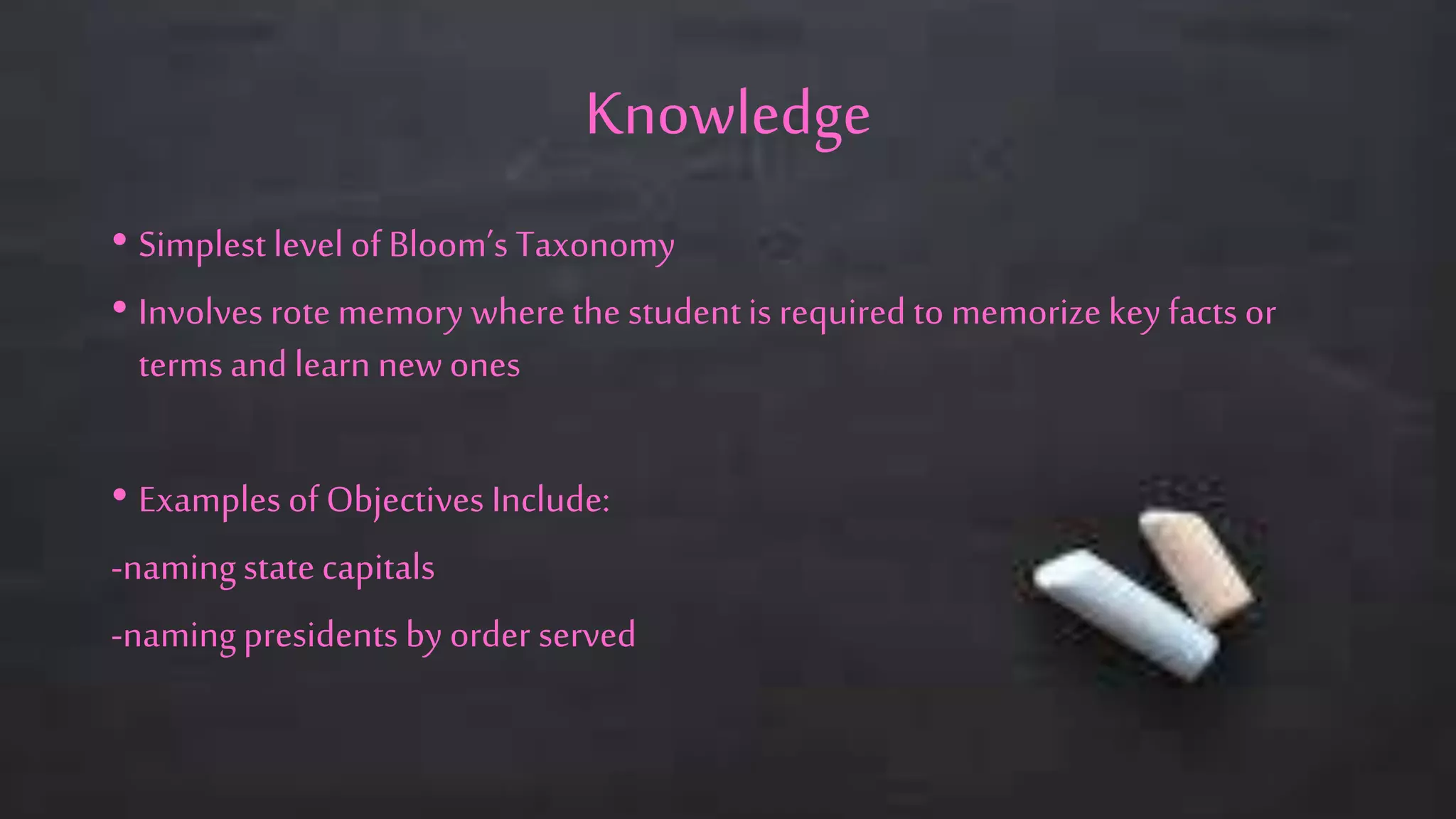 Knowledge

• Simplest level of Bloom's Taxonomy

• Involves rote memory where the student is required to memorize key facts or terms and learn new ones

• Examples of Objectives Include:

-naming state capitals

-naming presidents by order served